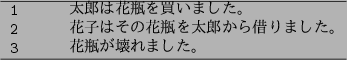 | 1 | 太郎は花瓶を買いました。 |
|---|---|
| 2 | 花子はその花瓶を太郎から借りました。 |
| 3 | 花瓶が壊れました。 |